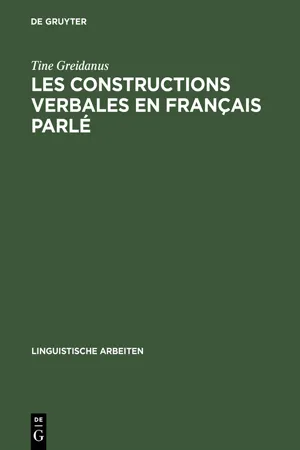 DE GRUYTER

Tine Greidanus

LES CONSTRUCTIONS VERBALES EN FRANÇAIS PARLÉ

LINGUISTISCHE ARBEITEN

DE
G